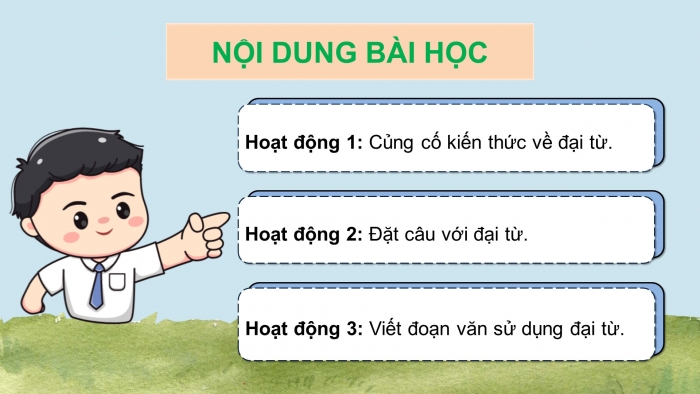 NỘI DUNG BÀI HỌC

Hoạt động 1: Củng cố kiến thức về đại từ.

Hoạt động 2: Đặt câu với đại từ.

Hoạt động 3: Viết đoạn văn sử dụng đại từ.